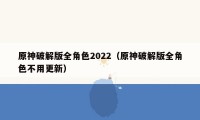 原神破解版全角色2022（原神破解版全角色不用更新）